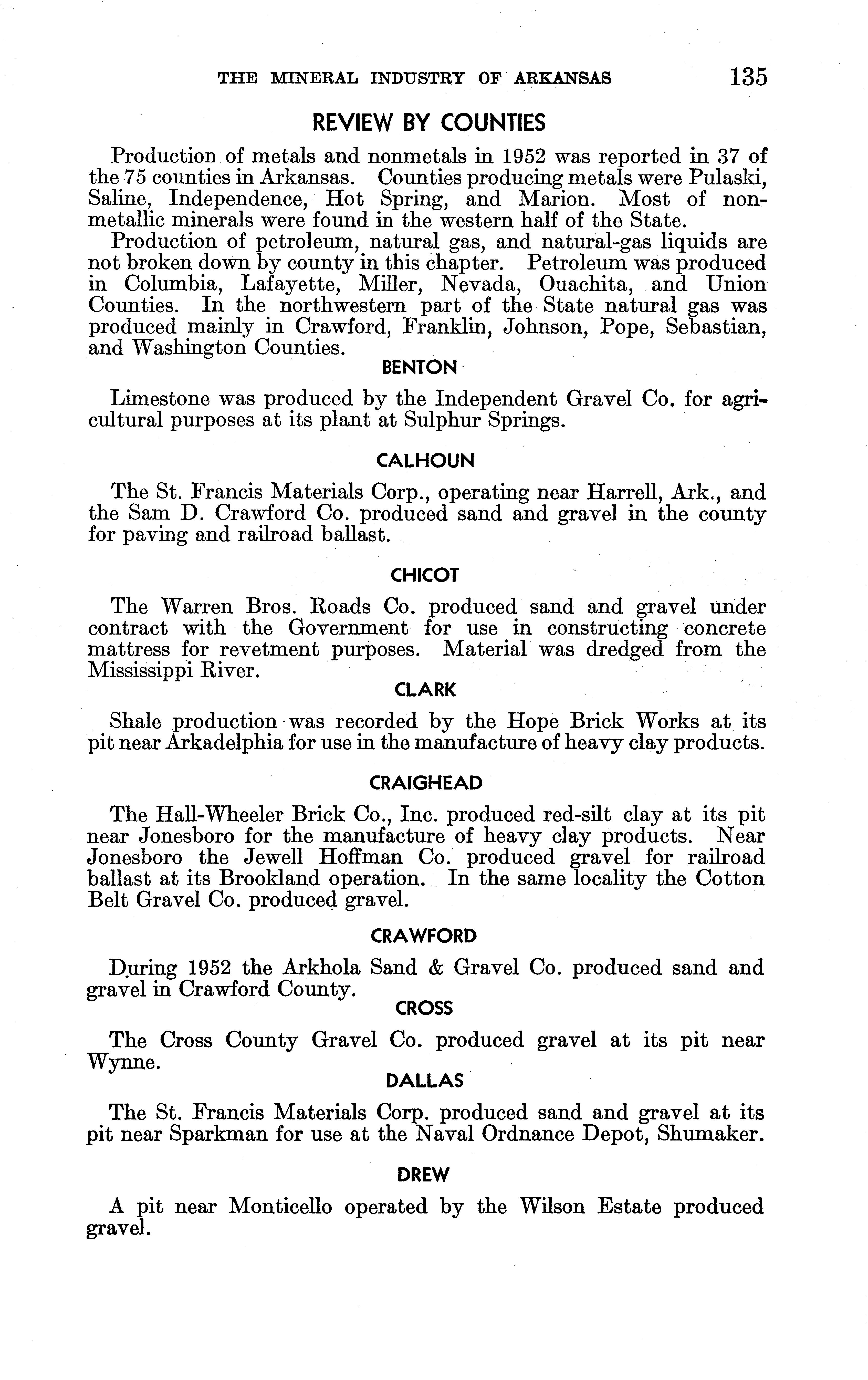 THE MINERAL INDUSTRY OF ARKANSAS 135

REVIEW BY COUNTIES

Production of metals and nonmetals in 1952 was reported in 37 of the 75 counties in Arkansas. Counties producing metals were Pulaski, Saline, Independence, Hot Spring, and Marion. Most of nonmetallic minerals were found in the western half of the State.

Production of petroleum, natural gas, and natural-gas liquids are not broken down by county in this chapter. Petroleum was produced in Columbia, Lafayette, Miller, Nevada, Ouachita, and Union Counties. In the northwestern part of the State natural gas was produced mainly in Crawford, Franklin, Johnson, Pope, Sebastian, and Washington Counties.

BENTON

Limestone was produced by the Independent Gravel Co. for agricultural purposes at its plant at Sulphur Springs.

CALHOUN

The St. Francis Materials Corp., operating near Harrell, Ark., and the Sam D. Crawford Co. produced sand and gravel in the county for paving and railroad ballast.

CHICOT

The Warren Bros. Roads Co. produced sand and gravel under contract with the Government for use in constructing concrete mattress for revetment purposes. Material was dredged from the Mississippi River.

CLARK

Shale production was recorded by the Hope Brick Works at its pit near Arkadelphia for use in the manufacture of heavy clay products.

CRAIGHEAD

The Hall-Wheeler Brick Co., Inc. produced red-silt clay at its pit near Jonesboro for the manufacture of heavy clay products. Near Jonesboro the Jewell Hoffman Co. produced gravel for railroad ballast at its Brookland operation. In the same locality the Cotton Belt Gravel Co. produced gravel.

CRAWFORD

During 1952 the Arkhola Sand & Gravel Co. produced sand and gravel in Crawford County.

CROSS

The Cross County Gravel Co. produced gravel at its pit near Wynne.

DALLAS

The St. Francis Materials Corp. produced sand and gravel at its pit near Sparkman for use at the Naval Ordnance Depot, Shumaker.

DREW

A pit near Monticello operated by the Wilson Estate produced gravel.